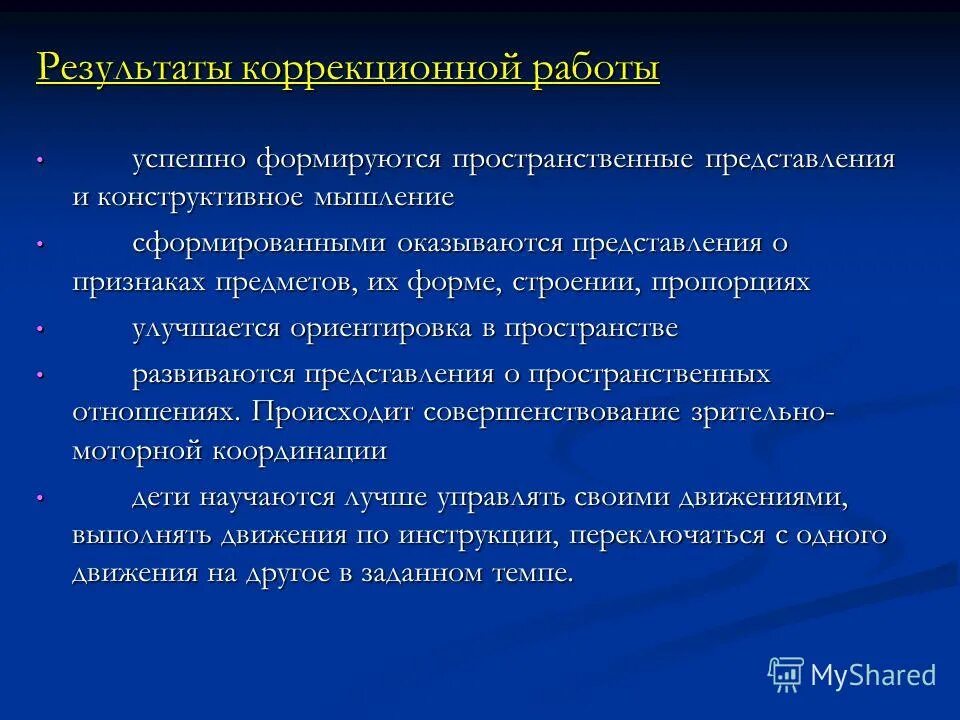 Результаты коррекционной работы

• успешно формируются пространственные представления и конструктивное мышление

• сформированными оказываются представления о признаках предметов, их форме, строении, пропорциях

• улучшается ориентировка в пространстве

• развиваются представления о пространственных отношениях. Происходит совершенствование зрительно-моторной координации

• дети научаются лучше управлять своими движениями, выполнять движения по инструкции, переключаться с одного движения на другое в заданном темпе.

MyShared